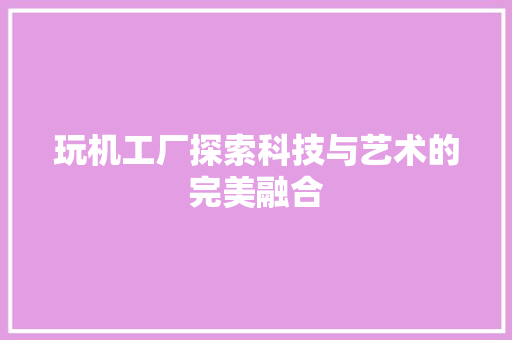 玩机工厂探索科技与艺术的完美融合